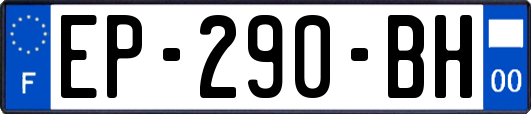 F

EP-290-BH

00